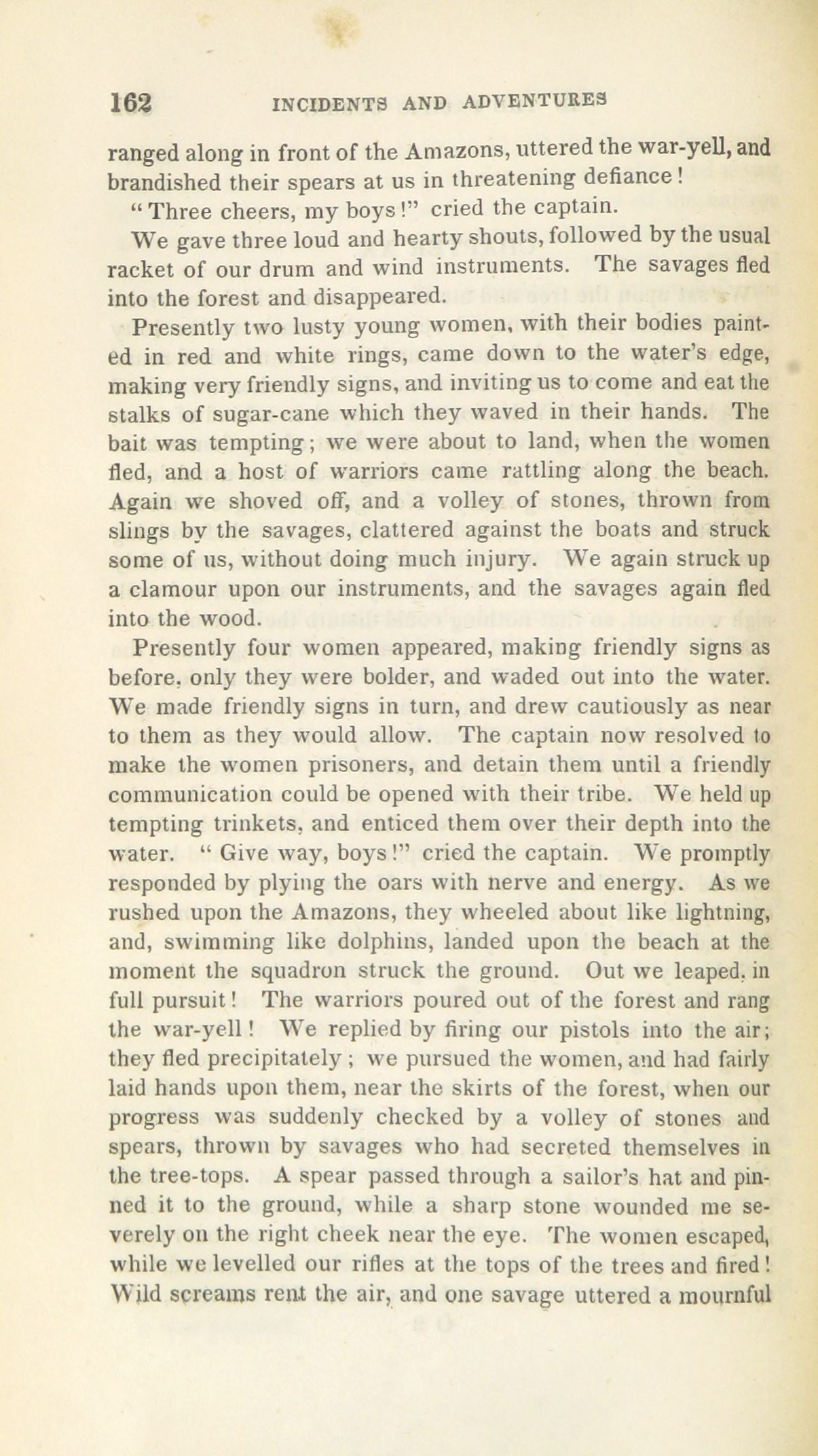 162 INCIDENTS AND ADVENTURES

ranged along in front of the Amazons, uttered the war-yell, and brandished their spears at us in threatening defiance!

"Three cheers, my boys!" cried the captain.

We gave three loud and hearty shouts, followed by the usual racket of our drum and wind instruments. The savages fled into the forest and disappeared.

Presently two lusty young women, with their bodies painted in red and white rings, came down to the water's edge, making very friendly signs, and inviting us to come and eat the stalks of sugar-cane which they waved in their hands. The bait was tempting; we were about to land, when the women fled, and a host of warriors came rattling along the beach. Again we shoved off, and a volley of stones, thrown from slings by the savages, clattered against the boats and struck some of us, without doing much injury. We again struck up a clamour upon our instruments, and the savages again fled into the wood.

Presently four women appeared, making friendly signs as before, only they were bolder, and waded out into the water. We made friendly signs in turn, and drew cautiously as near to them as they would allow. The captain now resolved to make the women prisoners, and detain them until a friendly communication could be opened with their tribe. We held up tempting trinkets, and enticed them over their depth into the water. "Give way, boys!" cried the captain. We promptly responded by plying the oars with nerve and energy. As we rushed upon the Amazons, they wheeled about like lightning, and, swimming like dolphins, landed upon the beach at the moment the squadron struck the ground. Out we leaped, in full pursuit! The warriors poured out of the forest and rang the war-yell! We replied by firing our pistols into the air; they fled precipitately; we pursued the women, and had fairly laid hands upon them, near the skirts of the forest, when our progress was suddenly checked by a volley of stones and spears, thrown by savages who had secreted themselves in the tree-tops. A spear passed through a sailor's hat and pinned it to the ground, while a sharp stone wounded me severely on the right cheek near the eye. The women escaped, while we levelled our rifles at the tops of the trees and fired! Wild screams rent the air, and one savage uttered a mournful